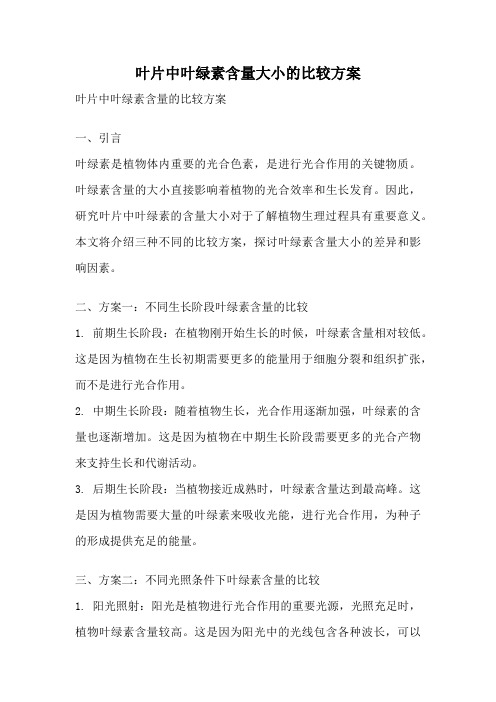 叶片中叶绿素含量大小的比较方案

叶片中叶绿素含量的比较方案

一、引言

叶绿素是植物体内重要的光合色素，是进行光合作用的关键物质。叶绿素含量的大小直接影响着植物的光合效率和生长发育。因此，研究叶片中叶绿素的含量大小对于了解植物生理过程具有重要意义。本文将介绍三种不同的比较方案，探讨叶绿素含量大小的差异和影响因素。

二、方案一：不同生长阶段叶绿素含量的比较

1. 前期生长阶段：在植物刚开始生长的时候，叶绿素含量相对较低。这是因为植物在生长初期需要更多的能量用于细胞分裂和组织扩张，而不是进行光合作用。

2. 中期生长阶段：随着植物生长，光合作用逐渐加强，叶绿素的含量也逐渐增加。这是因为植物在中期生长阶段需要更多的光合产物来支持生长和代谢活动。

3. 后期生长阶段：当植物接近成熟时，叶绿素含量达到最高峰。这是因为植物需要大量的叶绿素来吸收光能，进行光合作用，为种子的形成提供充足的能量。

三、方案二：不同光照条件下叶绿素含量的比较

1. 阳光照射：阳光是植物进行光合作用的重要光源，光照充足时，植物叶绿素含量较高。这是因为阳光中的光线包含各种波长，可以